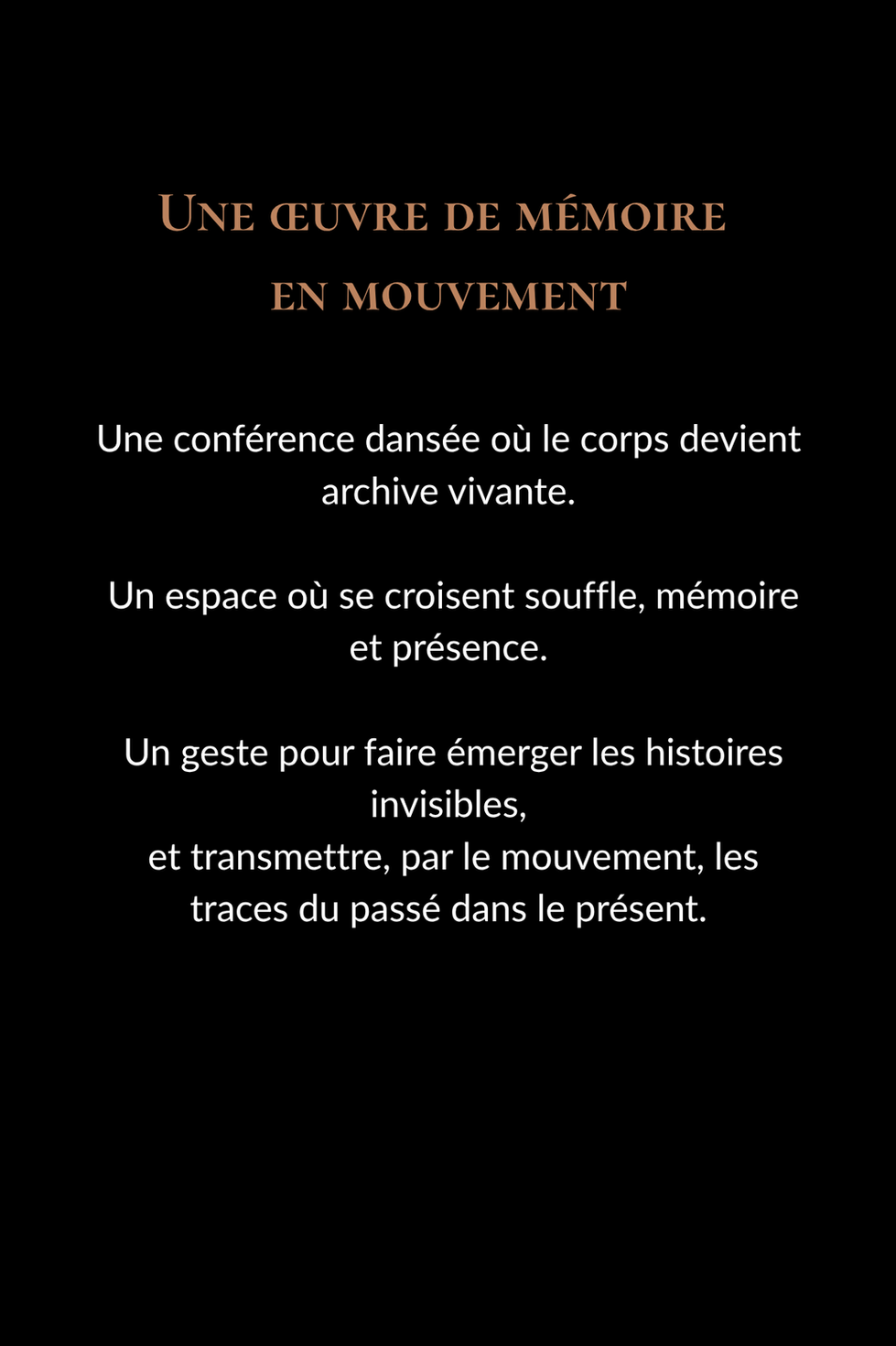 Une œuvre de mémoire en mouvement

Une conférence dansée où le corps devient archive vivante.

Un espace où se croisent souffle, mémoire et présence.

Un geste pour faire émerger les histoires invisibles,
et transmettre, par le mouvement, les traces du passé dans le présent.